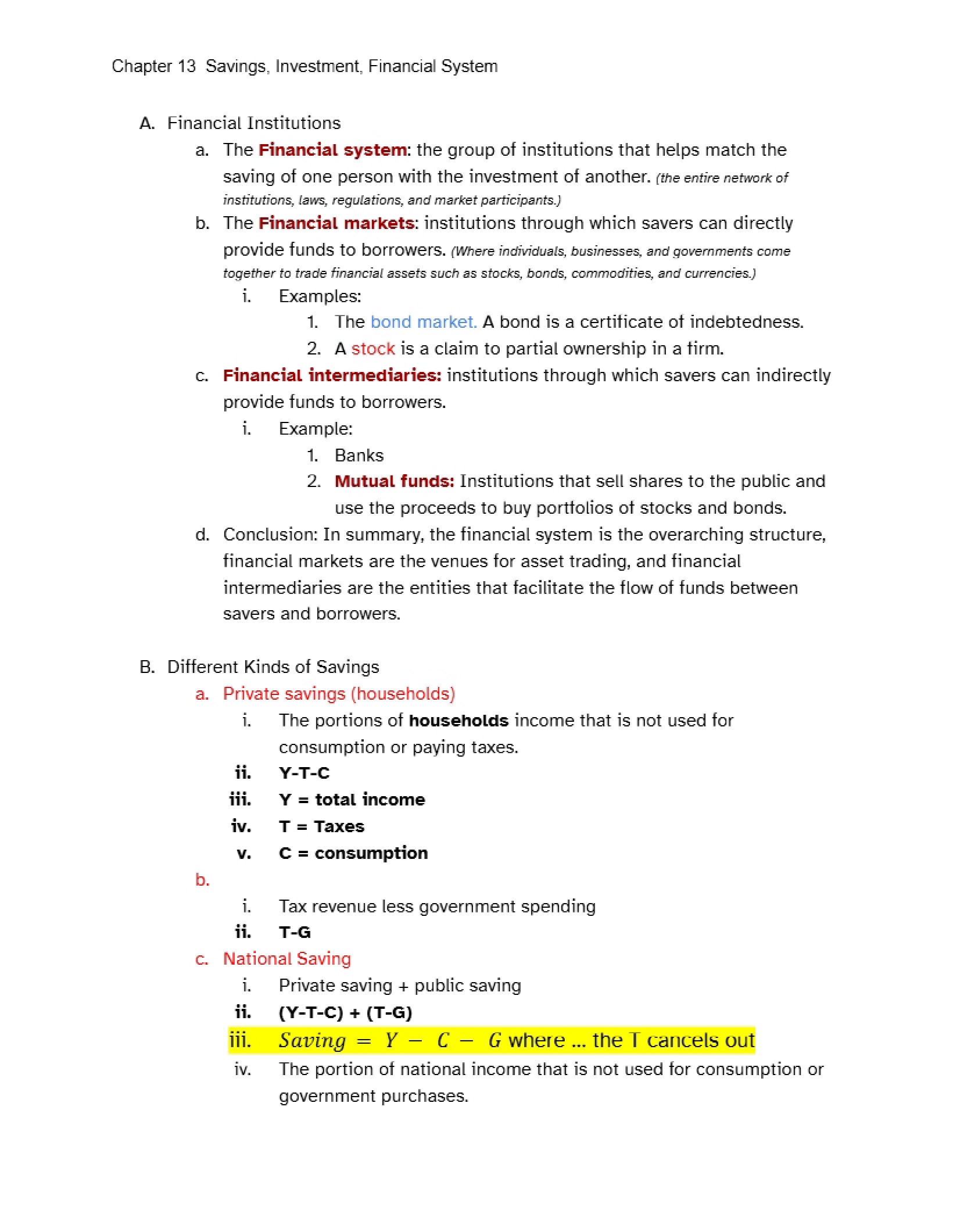 Chapter 13 Savings, Investment, Financial System

A. Financial Institutions

a. The Financial system: the group of institutions that helps match the saving of one person with the investment of another. (the entire network of institutions, laws, regulations, and market participants.)

b. The Financial markets: institutions through which savers can directly provide funds to borrowers. (Where individuals, businesses, and governments come together to trade financial assets such as stocks, bonds, commodities, and currencies.)

i. Examples:

1. The bond market. A bond is a certificate of indebtedness.

2. A stock is a claim to partial ownership in a firm.

c. Financial intermediaries: institutions through which savers can indirectly provide funds to borrowers.

i. Example:

1. Banks

2. Mutual funds: Institutions that sell shares to the public and use the proceeds to buy portfolios of stocks and bonds.

d. Conclusion: In summary, the financial system is the overarching structure, financial markets are the venues for asset trading, and financial intermediaries are the entities that facilitate the flow of funds between savers and borrowers.

B. Different Kinds of Savings

a. Private savings (households)

i. The portions of households income that is not used for consumption or paying taxes.

ii. Y-T-C

iii. Y = total income

iv. T = Taxes

v. C = consumption

b.

i. Tax revenue less government spending

ii. T-G

c. National Saving

i. Private saving + public saving

ii. (Y-T-C) + (T-G)

iii. $Saving = Y - C - G$ where ... the T cancels out

iv. The portion of national income that is not used for consumption or government purchases.